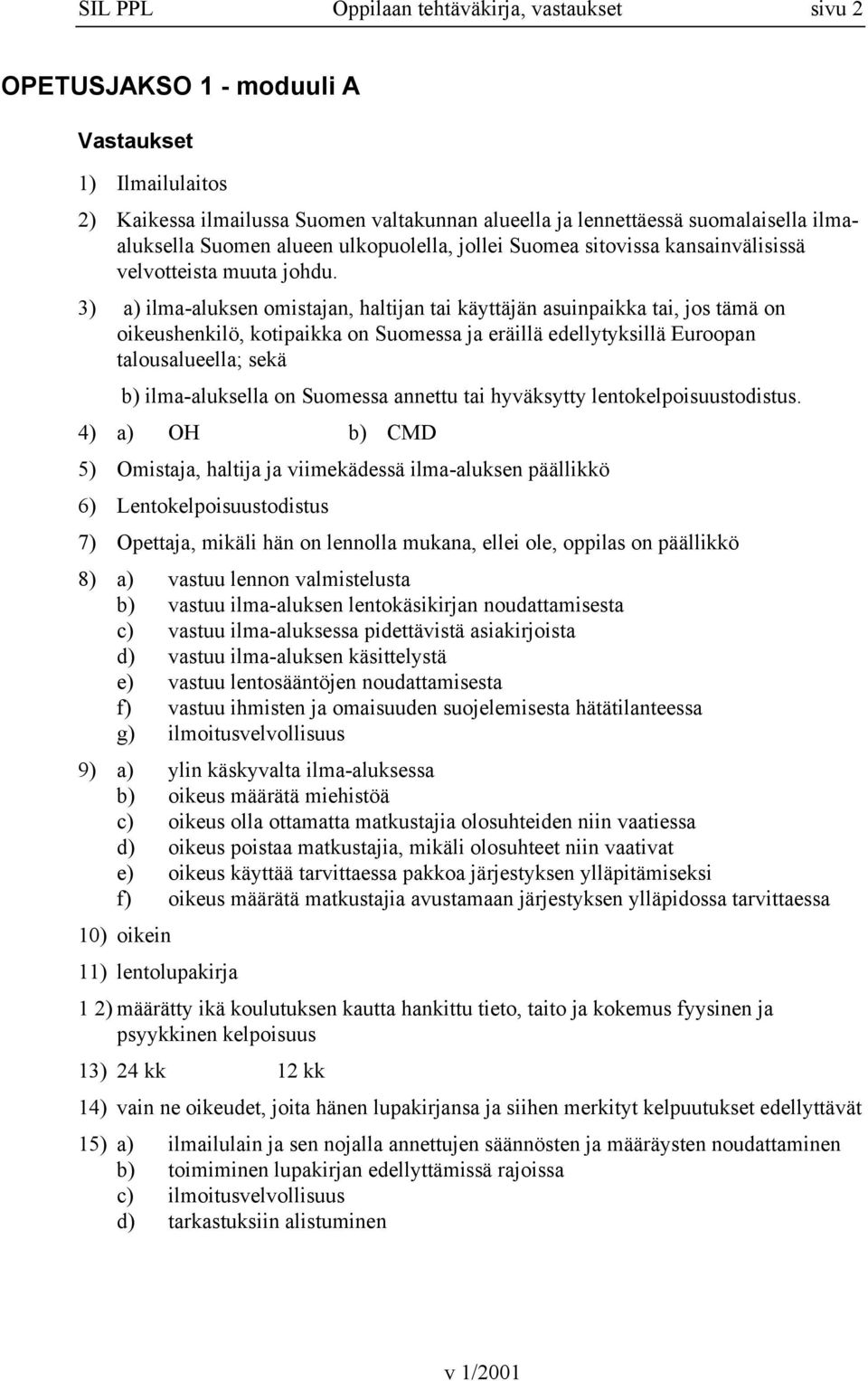 SIL PPL Oppilaan tehtäväkirja, vastaukset sivu 2

OPETUSJAKSO 1 - moduuli A

Vastaukset

1) Ilmailulaitos

2) Kaikessa ilmailussa Suomen valtakunnan alueella ja lennettäessä suomalaisella ilma-aluksella Suomen alueen ulkopuolella, jollei Suomea sitovissa kansainvälisissä velvotteista muuta johdu.

3) a) ilma-aluksen omistajan, haltijan tai käyttäjän asuinpaikka tai, jos tämä on oikeushenkilö, kotipaikka on Suomessa ja eräillä edellytyksillä Euroopan talousalueella; sekä

b) ilma-aluksella on Suomessa annettu tai hyväksytty lentokelpoisuustodistus.

4) a) OH b) CMD

5) Omistaja, haltija ja viimekädessä ilma-aluksen päällikkö

6) Lentokelpoisuustodistus

7) Opettaja, mikäli hän on lennolla mukana, ellei ole, oppilas on päällikkö

8) a) vastuu lennon valmistelusta
b) vastuu ilma-aluksen lentokäsikirjan noudattamisesta
c) vastuu ilma-aluksessa pidettävistä asiakirjoista
d) vastuu ilma-aluksen käsittelystä
e) vastuu lentosääntöjen noudattamisesta
f) vastuu ihmisten ja omaisuuden suojelemisesta hätätilanteessa
g) ilmoitusvelvollisuus

9) a) ylin käskyvalta ilma-aluksessa
b) oikeus määrätä miehistöä
c) oikeus olla ottamatta matkustajia olosuhteiden niin vaatiessa
d) oikeus poistaa matkustajia, mikäli olosuhteet niin vaativat
e) oikeus käyttää tarvittaessa pakkoa järjestyksen ylläpitämiseksi
f) oikeus määrätä matkustajia avustamaan järjestyksen ylläpidossa tarvittaessa

10) oikein

11) lentolupakirja

1 2) määrätty ikä koulutuksen kautta hankittu tieto, taito ja kokemus fyysinen ja psyykkinen kelpoisuus

13) 24 kk 12 kk

14) vain ne oikeudet, joita hänen lupakirjansa ja siihen merkityt kelpuutukset edellyttävät

15) a) ilmailulain ja sen nojalla annettujen säännösten ja määräysten noudattaminen
b) toimiminen lupakirjan edellyttämissä rajoissa
c) ilmoitusvelvollisuus
d) tarkastuksiin alistuminen

v 1/2001